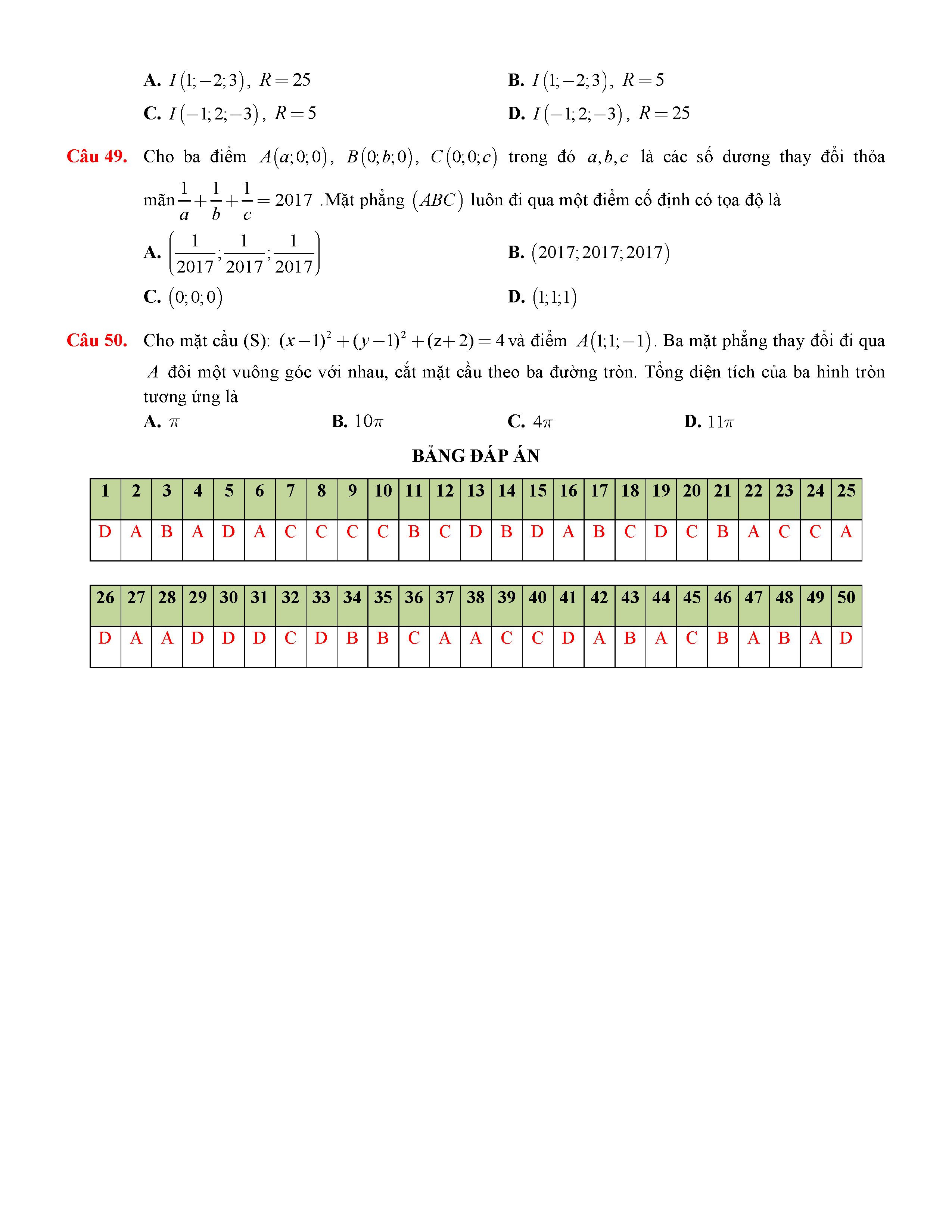 **A.** $I(1;-2;3)$, $R=25$ **B.** $I(1;-2;3)$, $R=5$
**C.** $I(-1;2;-3)$, $R=5$ **D.** $I(-1;2;-3)$, $R=25$

**Câu 49.** Cho ba điểm $A(a;0;0)$, $B(0;b;0)$, $C(0;0;c)$ trong đó $a,b,c$ là các số dương thay đổi thỏa mãn $\frac{1}{a}+\frac{1}{b}+\frac{1}{c}=2017$ .Mặt phẳng $(ABC)$ luôn đi qua một điểm cố định có tọa độ là
**A.** $\left(\frac{1}{2017};\frac{1}{2017};\frac{1}{2017}\right)$ **B.** $(2017;2017;2017)$
**C.** $(0;0;0)$ **D.** $(1;1;1)$

**Câu 50.** Cho mặt cầu (S): $(x-1)^2+(y-1)^2+(z+2)=4$ và điểm $A(1;1;-1)$. Ba mặt phẳng thay đổi đi qua $A$ đôi một vuông góc với nhau, cắt mặt cầu theo ba đường tròn. Tổng diện tích của ba hình tròn tương ứng là
**A.** $\pi$ **B.** $10\pi$ **C.** $4\pi$ **D.** $11\pi$

**BẢNG ĐÁP ÁN**

| 1 | 2 | 3 | 4 | 5 | 6 | 7 | 8 | 9 | 10 | 11 | 12 | 13 | 14 | 15 | 16 | 17 | 18 | 19 | 20 | 21 | 22 | 23 | 24 | 25 |
|---|---|---|---|---|---|---|---|---|---|---|---|---|---|---|---|---|---|---|---|---|---|---|---|---|
| D | A | B | A | D | A | C | C | C | C | B | C | D | B | D | A | B | C | D | C | B | A | C | C | A |

| 26 | 27 | 28 | 29 | 30 | 31 | 32 | 33 | 34 | 35 | 36 | 37 | 38 | 39 | 40 | 41 | 42 | 43 | 44 | 45 | 46 | 47 | 48 | 49 | 50 |
|---|---|---|---|---|---|---|---|---|---|---|---|---|---|---|---|---|---|---|---|---|---|---|---|---|
| D | A | A | D | D | D | C | D | B | B | C | A | A | C | C | D | A | B | A | C | B | A | B | A | D |